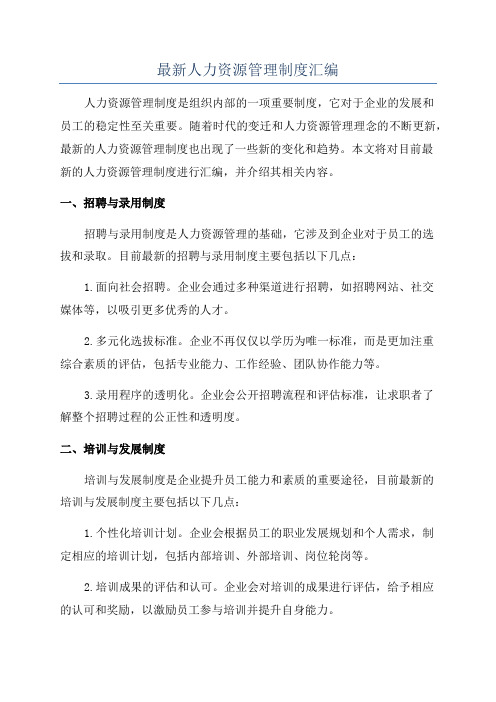 最新人力资源管理制度汇编

人力资源管理制度是组织内部的一项重要制度，它对于企业的发展和员工的稳定性至关重要。随着时代的变迁和人力资源管理理念的不断更新，最新的人力资源管理制度也出现了一些新的变化和趋势。本文将对目前最新的人力资源管理制度进行汇编，并介绍其相关内容。

一、招聘与录用制度

招聘与录用制度是人力资源管理的基础，它涉及到企业对于员工的选拔和录取。目前最新的招聘与录用制度主要包括以下几点：

1.面向社会招聘。企业会通过多种渠道进行招聘，如招聘网站、社交媒体等，以吸引更多优秀的人才。

2.多元化选拔标准。企业不再仅仅以学历为唯一标准，而是更加注重综合素质的评估，包括专业能力、工作经验、团队协作能力等。

3.录用程序的透明化。企业会公开招聘流程和评估标准，让求职者了解整个招聘过程的公正性和透明度。

二、培训与发展制度

培训与发展制度是企业提升员工能力和素质的重要途径，目前最新的培训与发展制度主要包括以下几点：

1.个性化培训计划。企业会根据员工的职业发展规划和个人需求，制定相应的培训计划，包括内部培训、外部培训、岗位轮岗等。

2.培训成果的评估和认可。企业会对培训的成果进行评估，给予相应的认可和奖励，以激励员工参与培训并提升自身能力。